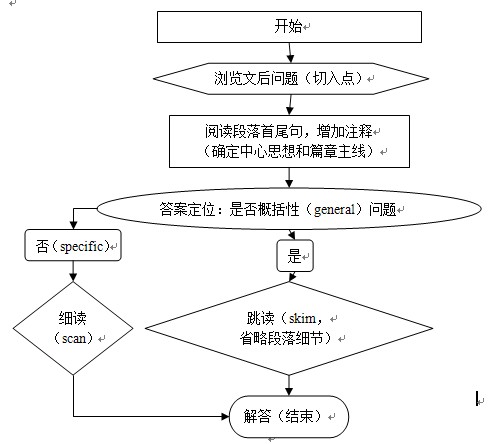 开始

浏览文后问题（切入点）

阅读段落首尾句，增加注释
（确定中心思想和篇章主线）

答案定位：是否概括性（general）问题

否（specific）

是

细读
（scan）

跳读（skim，
省略段落细节）

解答（结束）